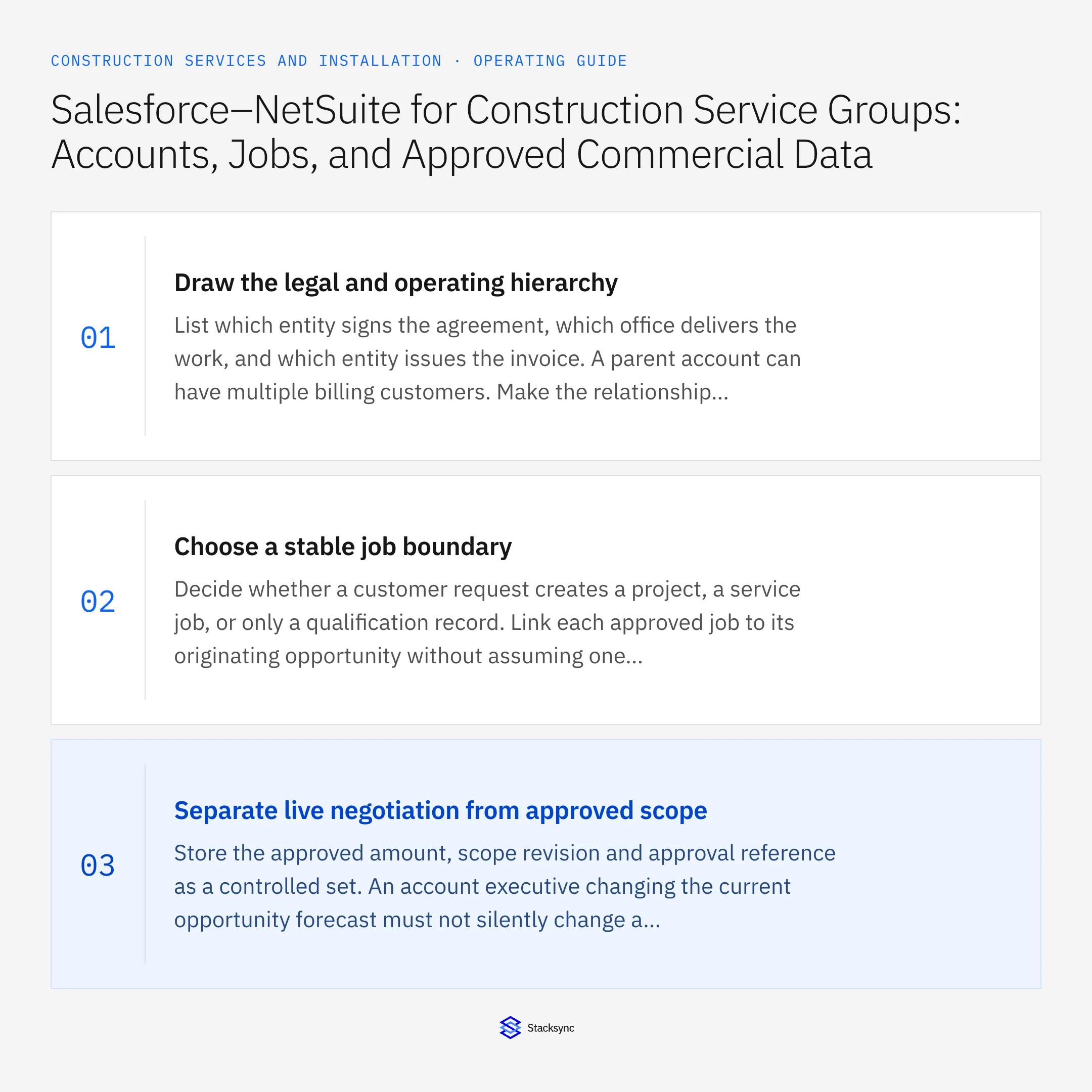 CONSTRUCTION SERVICES AND INSTALLATION · OPERATING GUIDE

Salesforce–NetSuite for Construction Service Groups: Accounts, Jobs, and Approved Commercial Data

01

Draw the legal and operating hierarchy

List which entity signs the agreement, which office delivers the work, and which entity issues the invoice. A parent account can have multiple billing customers. Make the relationship...

02

Choose a stable job boundary

Decide whether a customer request creates a project, a service job, or only a qualification record. Link each approved job to its originating opportunity without assuming one...

03

Separate live negotiation from approved scope

Store the approved amount, scope revision and approval reference as a controlled set. An account executive changing the current opportunity forecast must not silently change a...

Stacksync